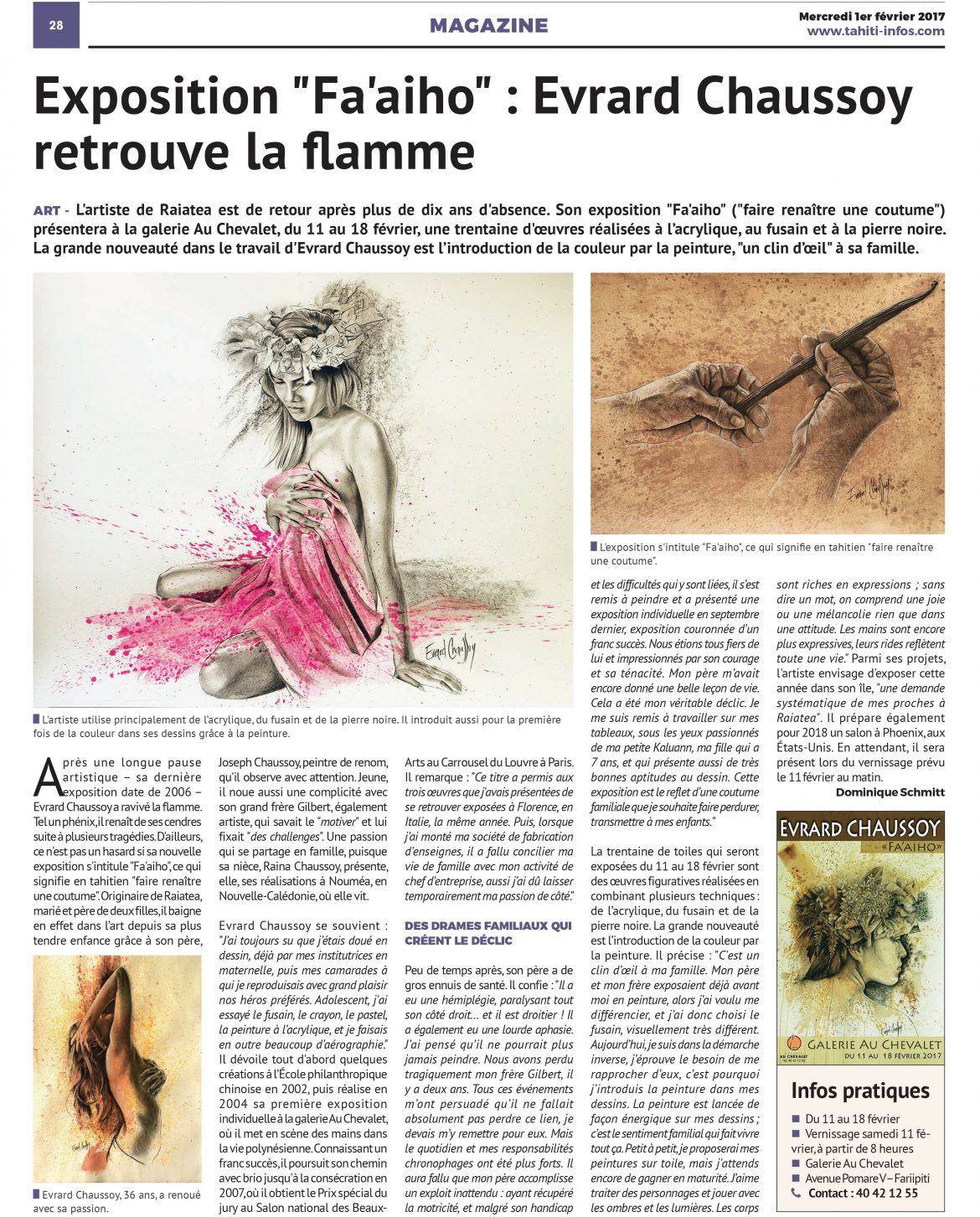 28

MAGAZINE

Mercredi 1er février 2017
www.tahiti-infos.com

Exposition "Fa'aiho" : Evrard Chaussoy retrouve la flamme

ART - L'artiste de Raiatea est de retour après plus de dix ans d'absence. Son exposition "Fa'aiho" ("faire renaître une coutume") présentera à la galerie Au Chevalet, du 11 au 18 février, une trentaine d'œuvres réalisées à l'acrylique, au fusain et à la pierre noire. La grande nouveauté dans le travail d'Evrard Chaussoy est l'introduction de la couleur par la peinture, "un clin d'œil" à sa famille.

L'artiste utilise principalement de l'acrylique, du fusain et de la pierre noire. Il introduit aussi pour la première fois de la couleur dans ses dessins grâce à la peinture.

L'exposition s'intitule "Fa'aiho", ce qui signifie en tahitien "faire renaître une coutume".

Après une longue pause artistique – sa dernière exposition date de 2006 – Evrard Chaussoy a ravivé la flamme. Tel un phénix, il renaît de ses cendres suite à plusieurs tragédies. D'ailleurs, ce n'est pas un hasard si sa nouvelle exposition s'intitule "Fa'aiho", ce qui signifie en tahitien "faire renaître une coutume". Originaire de Raiatea, marié et père de deux filles, il baigne en effet dans l'art depuis sa plus tendre enfance grâce à son père,

Evrard Chaussoy, 36 ans, a renoué avec sa passion.

Joseph Chaussoy, peintre de renom, qu'il observe avec attention. Jeune, il noue aussi une complicité avec son grand frère Gilbert, également artiste, qui savait le "motiver" et lui fixait "des challenges". Une passion qui se partage en famille, puisque sa nièce, Raina Chaussoy, présente, elle, ses réalisations à Nouméa, en Nouvelle-Calédonie, où elle vit.

Evrard Chaussoy se souvient : "J'ai toujours su que j'étais doué en dessin, déjà par mes institutrices en maternelle, puis mes camarades à qui je reproduisais avec grand plaisir nos héros préférés. Adolescent, j'ai essayé le fusain, le crayon, le pastel, la peinture à l'acrylique, et je faisais en outre beaucoup d'aérographie." Il dévoile tout d'abord quelques créations à l'École philanthropique chinoise en 2002, puis réalise en 2004 sa première exposition individuelle à la galerie Au Chevalet, où il met en scène des mains dans la vie polynésienne. Connaissant un franc succès, il poursuit son chemin avec brio jusqu'à la consécration en 2007, où il obtient le Prix spécial du jury au Salon national des Beaux-Arts au Carrousel du Louvre à Paris. Il remarque : "Ce titre a permis aux trois œuvres que j'avais présentées de se retrouver exposées à Florence, en Italie, la même année. Puis, lorsque j'ai monté ma société de fabrication d'enseignes, il a fallu concilier ma vie de famille avec mon activité de chef d'entreprise, aussi j'ai dû laisser temporairement ma passion de côté."

DES DRAMES FAMILIAUX QUI CRÉENT LE DÉCLIC

Peu de temps après, son père a de gros ennuis de santé. Il confie : "Il a eu une hémiplégie, paralysant tout son côté droit... et il est droitier ! Il a également eu une lourde aphasie. J'ai pensé qu'il ne pourrait plus jamais peindre. Nous avons perdu tragiquement mon frère Gilbert, il y a deux ans. Tous ces événements m'ont persuadé qu'il ne fallait absolument pas perdre ce lien, je devais m'y remettre pour eux. Mais le quotidien et mes responsabilités chronophages ont été plus forts. Il aura fallu que mon père accomplisse un exploit inattendu : ayant récupéré la motricité, et malgré son handicap et les difficultés qui y sont liées, il s'est remis à peindre et a présenté une exposition individuelle en septembre dernier, exposition couronnée d'un franc succès. Nous étions tous fiers de lui et impressionnés par son courage et sa ténacité. Mon père m'avait encore donné une belle leçon de vie. Cela a été mon véritable déclic. Je me suis remis à travailler sur mes tableaux, sous les yeux passionnés de ma petite Kaluann, ma fille qui a 7 ans, et qui présente aussi de très bonnes aptitudes au dessin. Cette exposition est le reflet d'une coutume familiale que je souhaite faire perdurer, transmettre à mes enfants."

La trentaine de toiles qui seront exposées du 11 au 18 février sont des œuvres figuratives réalisées en combinant plusieurs techniques : de l'acrylique, du fusain et de la pierre noire. La grande nouveauté est l'introduction de la couleur par la peinture. Il précise : "C'est un clin d'œil à ma famille. Mon père et mon frère exposaient déjà avant moi en peinture, alors j'ai voulu me différencier, et j'ai donc choisi le fusain, visuellement très différent. Aujourd'hui, je suis dans la démarche inverse, j'éprouve le besoin de me rapprocher d'eux, c'est pourquoi j'introduis la peinture dans mes dessins. La peinture est lancée de façon énergique sur mes dessins ; c'est le sentiment familial qui fait vivre tout ça. Petit à petit, je proposerai mes peintures sur toile, mais j'attends encore de gagner en maturité. J'aime traiter des personnages et jouer avec les ombres et les lumières. Les corps sont riches en expressions ; sans dire un mot, on comprend une joie ou une mélancolie rien que dans une attitude. Les mains sont encore plus expressives, leurs rides reflètent toute une vie." Parmi ses projets, l'artiste envisage d'exposer cette année dans son île, "une demande systématique de mes proches à Raiatea". Il prépare également pour 2018 un salon à Phoenix, aux États-Unis. En attendant, il sera présent lors du vernissage prévu le 11 février au matin.

Dominique Schmitt

EVRARD CHAUSSOY
«FA'AIHO»
GALERIE AU CHEVALET
DU 11 AU 18 FÉVRIER 2017

Infos pratiques
■ Du 11 au 18 février
■ Vernissage samedi 11 février, à partir de 8 heures
■ Galerie Au Chevalet
■ Avenue Pomare V – Fariipiti
■ Contact : 40 42 12 55